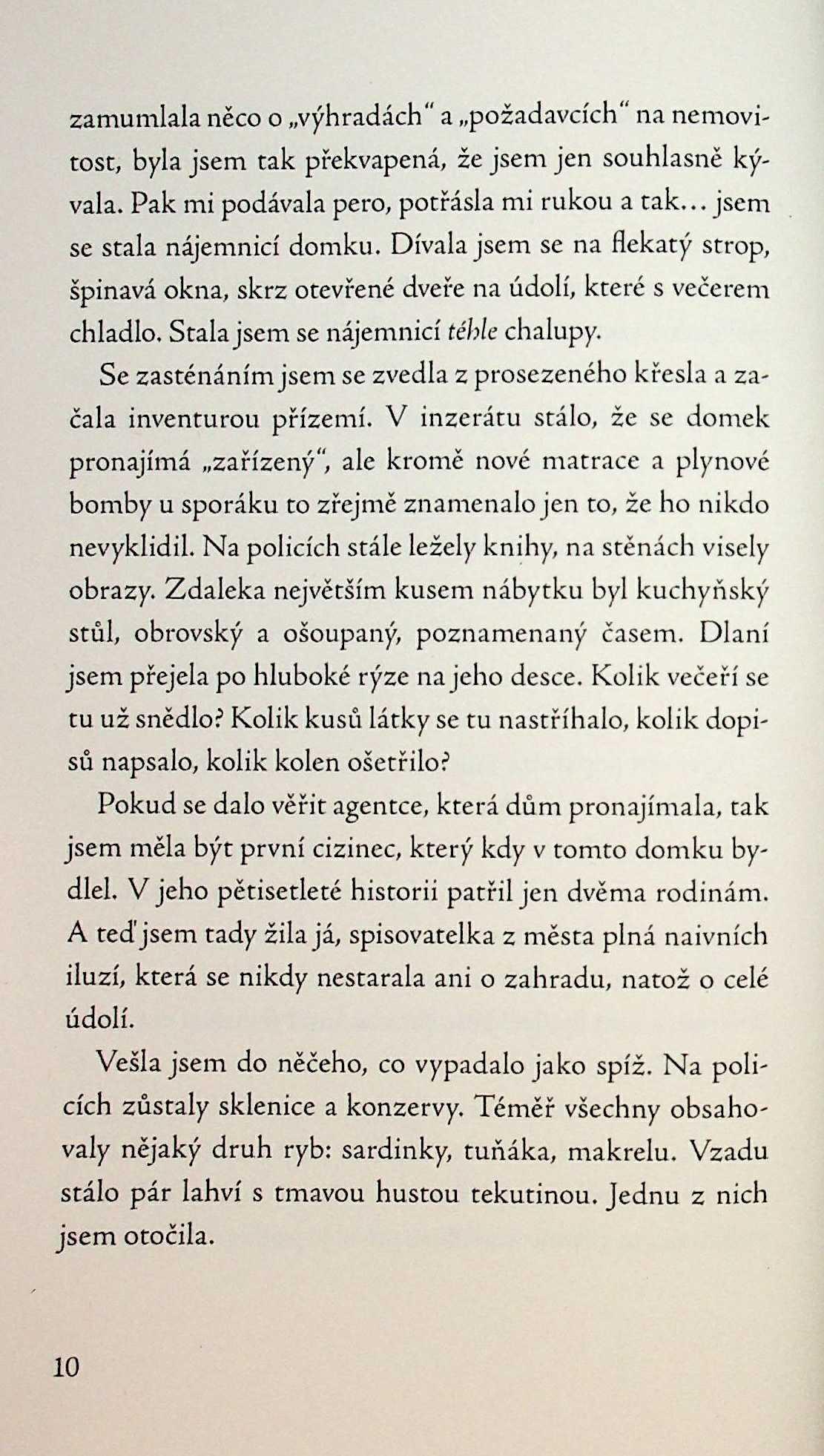 zamumlala něco o „výhradách“ a „požadavcích“ na nemovitost, byla jsem tak překvapená, že jsem jen souhlasně kývala. Pak mi podávala pero, potřásla mi rukou a tak… jsem se stala nájemnicí domku. Dívala jsem se na flekatý strop, špinavá okna, skrz otevřené dveře na údolí, které s večerem chladlo. Stala jsem se nájemnicí téhle chalupy.

Se zasténáním jsem se zvedla z prosezeného křesla a začala inventurou přízemí. V inzerátu stálo, že se domek pronajímá „zařízený“, ale kromě nové matrace a plynové bomby u sporáku to zřejmě znamenalo jen to, že ho nikdo nevyklidil. Na policích stále ležely knihy, na stěnách visely obrazy. Zdaleka největším kusem nábytku byl kuchyňský stůl, obrovský a ošoupaný, poznamenaný časem. Dlaní jsem přejela po hluboké rýze na jeho desce. Kolik večeří se tu už snědlo? Kolik kusů látky se tu nastříhalo, kolik dopisů napsalo, kolik kolen ošetřilo?

Pokud se dalo věřit agentce, která dům pronajímala, tak jsem měla být první cizinec, který kdy v tomto domku bydlel. V jeho pětisetleté historii patřil jen dvěma rodinám. A teď jsem tady žila já, spisovatelka z města plná naivních iluzí, která se nikdy nestarala ani o zahradu, natož o celé údolí.

Vešla jsem do něčeho, co vypadalo jako spíž. Na policích zůstaly sklenice a konzervy. Téměř všechny obsahovaly nějaký druh ryb: sardinky, tuňáka, makrelu. Vzadu stálo pár lahví s tmavou hustou tekutinou. Jednu z nich jsem otočila.

10